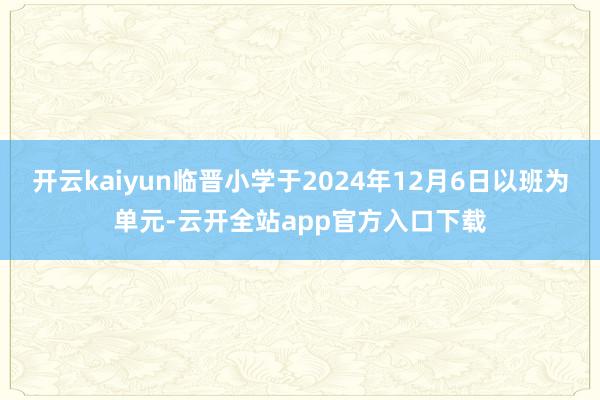 开云kaiyun临晋小学于2024年12月6日以班为单元-云开全站app官方入口下载